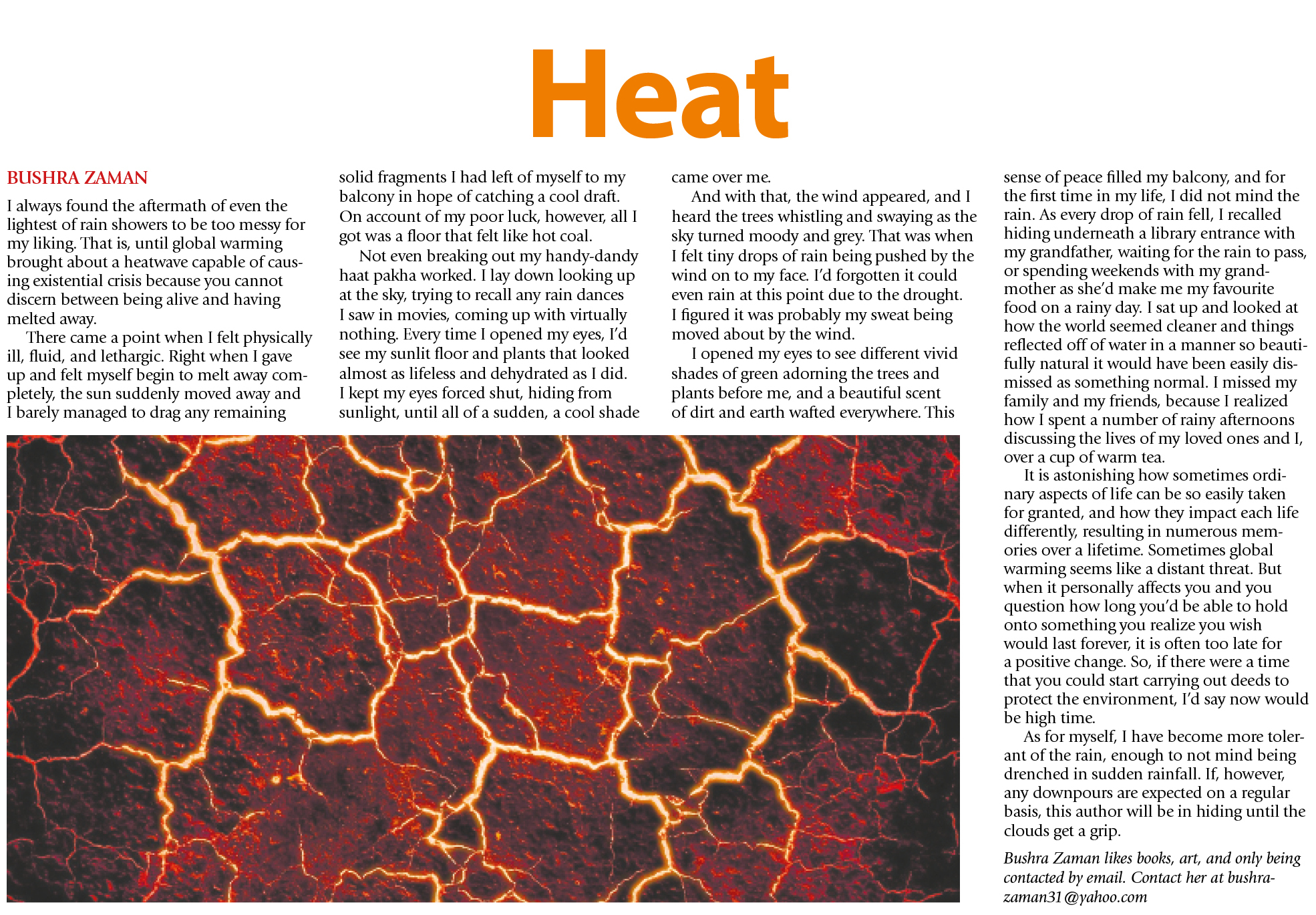 Heat

BUSHRA ZAMAN

I always found the aftermath of even the lightest of rain showers to be too messy for my liking. That is, until global warming brought about a heatwave capable of causing existential crisis because you cannot discern between being alive and having melted away.

There came a point when I felt physically ill, fluid, and lethargic. Right when I gave up and felt myself begin to melt away completely, the sun suddenly moved away and I barely managed to drag any remaining solid fragments I had left of myself to my balcony in hope of catching a cool draft. On account of my poor luck, however, all I got was a floor that felt like hot coal.

Not even breaking out my handy-dandy haat pakha worked. I lay down looking up at the sky, trying to recall any rain dances I saw in movies, coming up with virtually nothing. Every time I opened my eyes, I'd see my sunlit floor and plants that looked almost as lifeless and dehydrated as I did. I kept my eyes forced shut, hiding from sunlight, until all of a sudden, a cool shade came over me.

And with that, the wind appeared, and I heard the trees whistling and swaying as the sky turned moody and grey. That was when I felt tiny drops of rain being pushed by the wind on to my face. I'd forgotten it could even rain at this point due to the drought. I figured it was probably my sweat being moved about by the wind.

I opened my eyes to see different vivid shades of green adorning the trees and plants before me, and a beautiful scent of dirt and earth wafted everywhere. This sense of peace filled my balcony, and for the first time in my life, I did not mind the rain. As every drop of rain fell, I recalled hiding underneath a library entrance with my grandfather, waiting for the rain to pass, or spending weekends with my grandmother as she'd make me my favourite food on a rainy day. I sat up and looked at how the world seemed cleaner and things reflected off of water in a manner so beautifully natural it would have been easily dismissed as something normal. I missed my family and my friends, because I realized how I spent a number of rainy afternoons discussing the lives of my loved ones and I, over a cup of warm tea.

It is astonishing how sometimes ordinary aspects of life can be so easily taken for granted, and how they impact each life differently, resulting in numerous memories over a lifetime. Sometimes global warming seems like a distant threat. But when it personally affects you and you question how long you'd be able to hold onto something you realize you wish would last forever, it is often too late for a positive change. So, if there were a time that you could start carrying out deeds to protect the environment, I'd say now would be high time.

As for myself, I have become more tolerant of the rain, enough to not mind being drenched in sudden rainfall. If, however, any downpours are expected on a regular basis, this author will be in hiding until the clouds get a grip.

Bushra Zaman likes books, art, and only being contacted by email. Contact her at bushrazaman31@yahoo.com